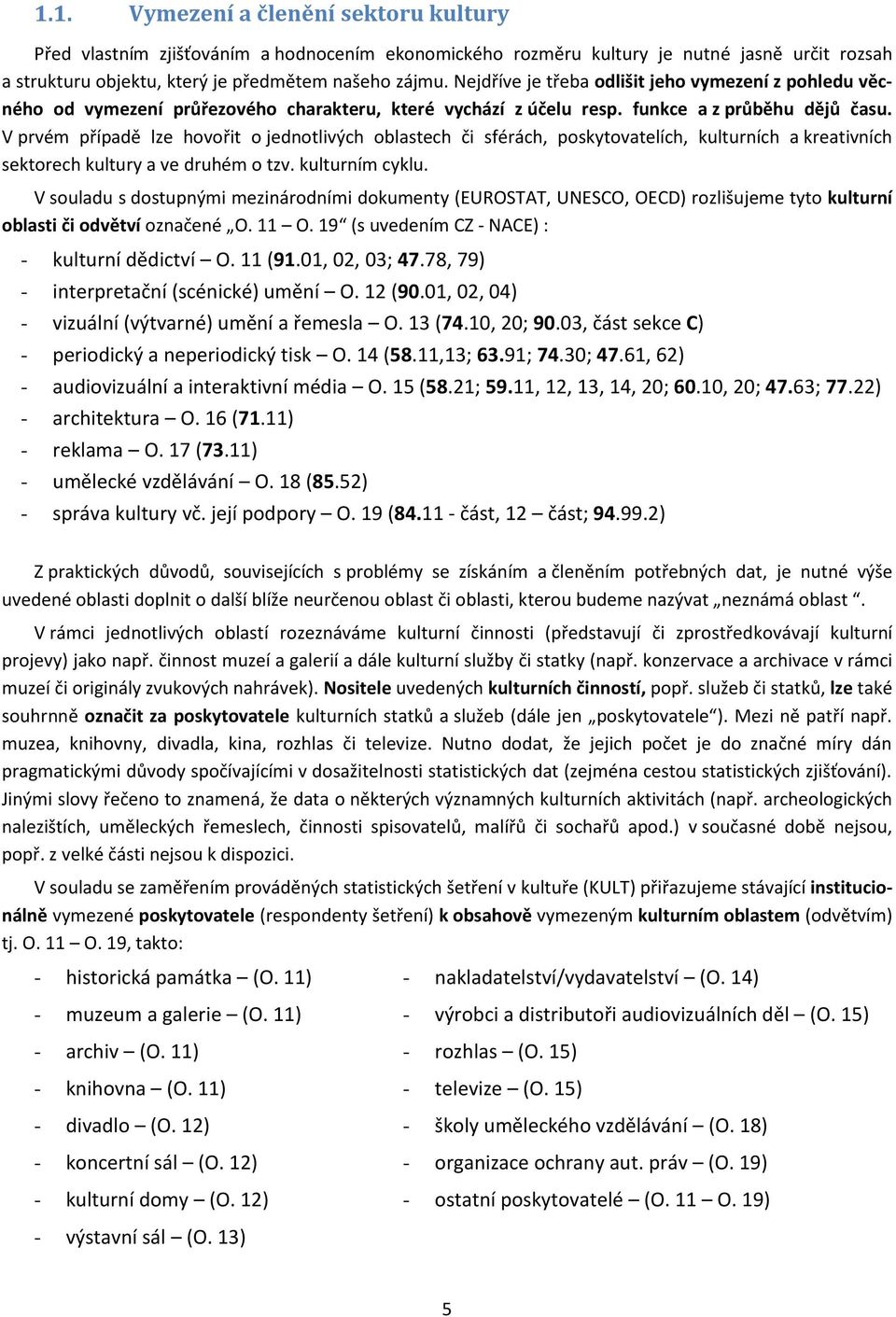 1.1. Vymezení a členění sektoru kultury

Před vlastním zjišťováním a hodnocením ekonomického rozměru kultury je nutné jasně určit rozsah a strukturu objektu, který je předmětem našeho zájmu. Nejdříve je třeba odlišit jeho vymezení z pohledu věcného od vymezení průřezového charakteru, které vychází z účelu resp. funkce a z průběhu dějů času. V prvém případě lze hovořit o jednotlivých oblastech či sférách, poskytovatelích, kulturních a kreativních sektorech kultury a ve druhém o tzv. kulturním cyklu.

V souladu s dostupnými mezinárodními dokumenty (EUROSTAT, UNESCO, OECD) rozlišujeme tyto kulturní oblasti či odvětví označené „O. 11 – O. 19“ (s uvedením CZ - NACE) :
- kulturní dědictví – O. 11 (91.01, 02, 03; 47.78, 79)
- interpretační (scénické) umění – O. 12 (90.01, 02, 04)
- vizuální (výtvarné) umění a řemesla – O. 13 (74.10, 20; 90.03, část sekce C)
- periodický a neperiodický tisk – O. 14 (58.11,13; 63.91; 74.30; 47.61, 62)
- audiovizuální a interaktivní média – O. 15 (58.21; 59.11, 12, 13, 14, 20; 60.10, 20; 47.63; 77.22)
- architektura – O. 16 (71.11)
- reklama – O. 17 (73.11)
- umělecké vzdělávání – O. 18 (85.52)
- správa kultury vč. její podpory – O. 19 (84.11 - část, 12 – část; 94.99.2)

Z praktických důvodů, souvisejících s problémy se získáním a členěním potřebných dat, je nutné výše uvedené oblasti doplnit o další blíže neurčenou oblast či oblasti, kterou budeme nazývat „neznámá oblast “.

V rámci jednotlivých oblastí rozeznáváme kulturní činnosti (představují či zprostředkovávají kulturní projevy) jako např. činnost muzeí a galerií a dále kulturní služby či statky (např. konzervace a archivace v rámci muzeí či originály zvukových nahrávek). Nositele uvedených kulturních činností, popř. služeb či statků, lze také souhrnně označit za poskytovatele kulturních statků a služeb (dále jen „poskytovatele“). Mezi ně patří např. muzea, knihovny, divadla, kina, rozhlas či televize. Nutno dodat, že jejich počet je do značné míry dán pragmatickými důvody spočívajícími v dosažitelnosti statistických dat (zejména cestou statistických zjišťování). Jinými slovy řečeno to znamená, že data o některých významných kulturních aktivitách (např. archeologických nalezištích, uměleckých řemeslech, činnosti spisovatelů, malířů či sochařů apod.) v současné době nejsou, popř. z velké části nejsou k dispozici.

V souladu se zaměřením prováděných statistických šetření v kultuře (KULT) přiřazujeme stávající institucionálně vymezené poskytovatele (respondenty šetření) k obsahově vymezeným kulturním oblastem (odvětvím) tj. O. 11 – O. 19, takto:

- historická památka – (O. 11)
- muzeum a galerie – (O. 11)
- archiv – (O. 11)
- knihovna – (O. 11)
- divadlo – (O. 12)
- koncertní sál – (O. 12)
- kulturní domy – (O. 12)
- výstavní sál – (O. 13)

- nakladatelství/vydavatelství – (O. 14)
- výrobci a distributoři audiovizuálních děl – (O. 15)
- rozhlas – (O. 15)
- televize – (O. 15)
- školy uměleckého vzdělávání – (O. 18)
- organizace ochrany aut. práv – (O. 19)
- ostatní poskytovatelé – (O. 11 – O. 19)

5